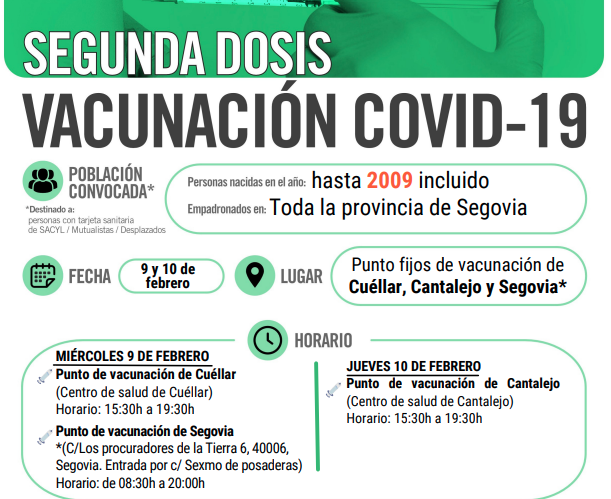 SEGUNDA DOSIS

VACUNACIÓN COVID-19

POBLACIÓN CONVOCADA*

*Destinado a: personas con tarjeta sanitaria de SACYL / Mutualistas / Desplazados

Personas nacidas en el año: hasta 2009 incluido

Empadronados en: Toda la provincia de Segovia

FECHA 9 y 10 de febrero

LUGAR Punto fijos de vacunación de Cuéllar, Cantalejo y Segovia*

HORARIO

MIÉRCOLES 9 DE FEBRERO

Punto de vacunación de Cuéllar
(Centro de salud de Cuéllar)
Horario: 15:30h a 19:30h

Punto de vacunación de Segovia
*(C/Los procuradores de la Tierra 6, 40006, Segovia. Entrada por c/ Sexmo de posaderas)
Horario: de 08:30h a 20:00h

JUEVES 10 DE FEBRERO

Punto de vacunación de Cantalejo
(Centro de salud de Cantalejo)
Horario: 15:30h a 19:30h